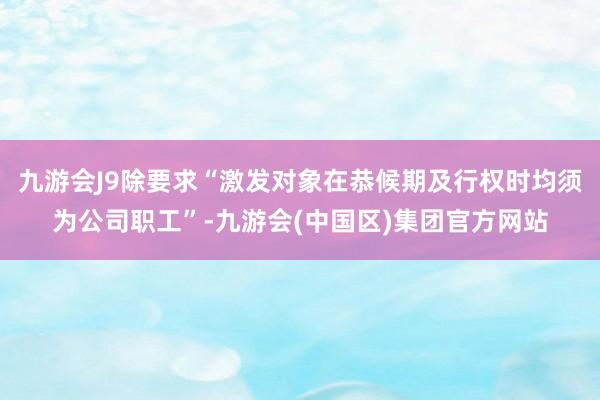 九游会J9除要求“激发对象在恭候期及行权时均须为公司职工”-九游会(中国区)集团官方网站